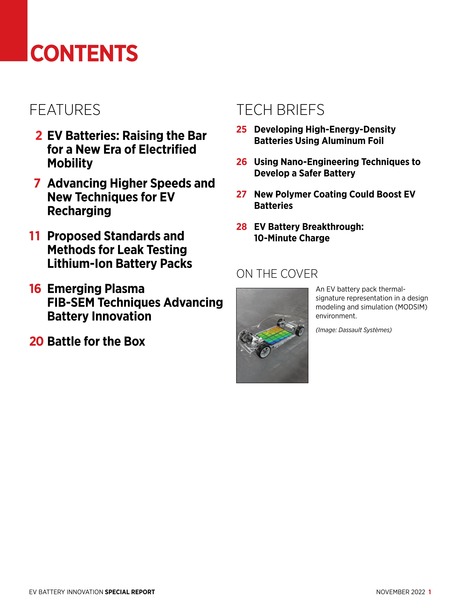 CONTENTS

FEATURES

2 EV Batteries: Raising the Bar for a New Era of Electrified Mobility

7 Advancing Higher Speeds and New Techniques for EV Recharging

11 Proposed Standards and Methods for Leak Testing Lithium-Ion Battery Packs

16 Emerging Plasma FIB-SEM Techniques Advancing Battery Innovation

20 Battle for the Box

TECH BRIEFS

25 Developing High-Energy-Density Batteries Using Aluminum Foil

26 Using Nano-Engineering Techniques to Develop a Safer Battery

27 New Polymer Coating Could Boost EV Batteries

28 EV Battery Breakthrough: 10-Minute Charge

ON THE COVER

An EV battery pack thermal-signature representation in a design modeling and simulation (MODSIM) environment.

(Image: Dassault Systèmes)

EV BATTERY INNOVATION SPECIAL REPORT

NOVEMBER 2022 1